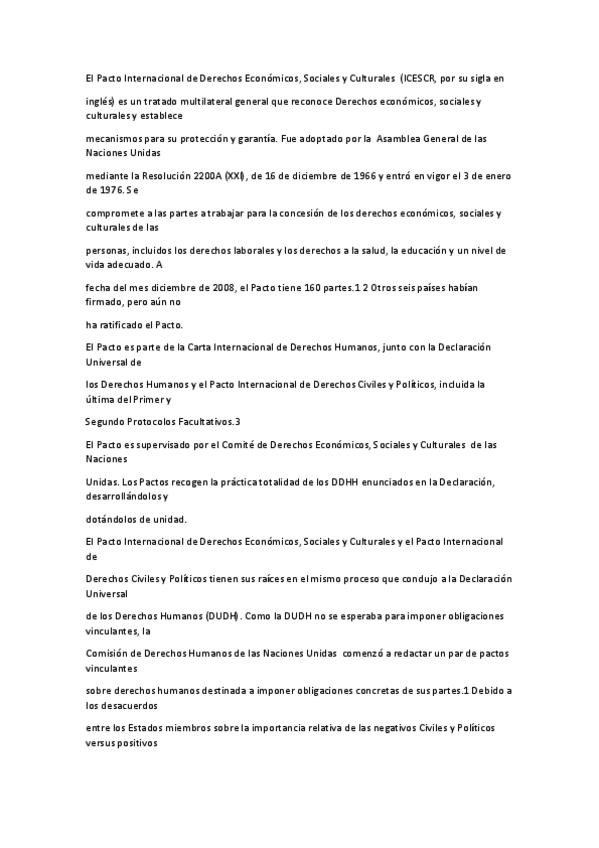 El Pacto Internacional de Derechos Económicos, Sociales y Culturales (ICESCR, por su sigla en

inglés) es un tratado multilateral general que reconoce Derechos económicos, sociales y culturales y establece

mecanismos para su protección y garantía. Fue adoptado por la Asamblea General de las Naciones Unidas

mediante la Resolución 2200A (XXI), de 16 de diciembre de 1966 y entró en vigor el 3 de enero de 1976. Se

compromete a las partes a trabajar para la concesión de los derechos económicos, sociales y culturales de las

personas, incluidos los derechos laborales y los derechos a la salud, la educación y un nivel de vida adecuado. A

fecha del mes diciembre de 2008, el Pacto tiene 160 partes.1 2 Otros seis países habían firmado, pero aún no

ha ratificado el Pacto.

El Pacto es parte de la Carta Internacional de Derechos Humanos, junto con la Declaración Universal de

los Derechos Humanos y el Pacto Internacional de Derechos Civiles y Políticos, incluida la última del Primer y

Segundo Protocolos Facultativos.3

El Pacto es supervisado por el Comité de Derechos Económicos, Sociales y Culturales de las Naciones

Unidas. Los Pactos recogen la práctica totalidad de los DDHH enunciados en la Declaración, desarrollándolos y

dotándolos de unidad.

El Pacto Internacional de Derechos Económicos, Sociales y Culturales y el Pacto Internacional de

Derechos Civiles y Políticos tienen sus raíces en el mismo proceso que condujo a la Declaración Universal

de los Derechos Humanos (DUDH). Como la DUDH no se esperaba para imponer obligaciones vinculantes, la

Comisión de Derechos Humanos de las Naciones Unidas comenzó a redactar un par de pactos vinculantes

sobre derechos humanos destinada a imponer obligaciones concretas de sus partes.1 Debido a los desacuerdos

entre los Estados miembros sobre la importancia relativa de las negativos Civiles y Políticos versus positivos